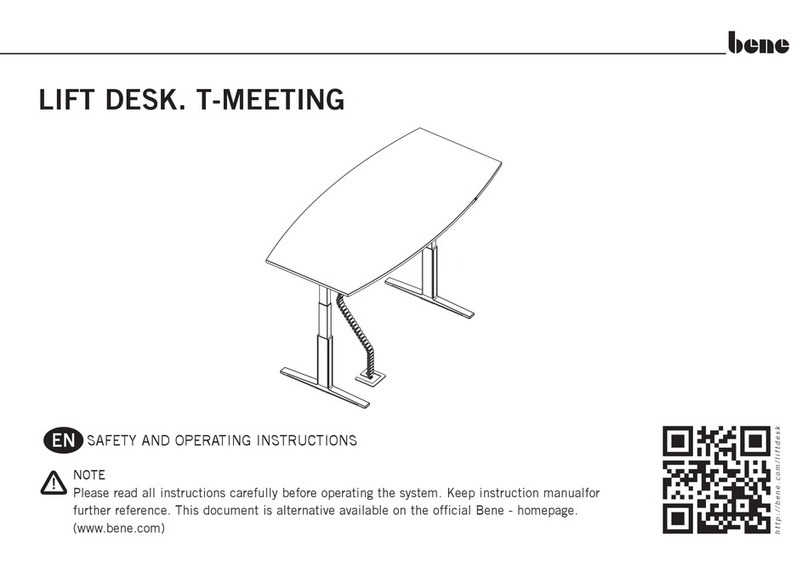 bene

LIFT DESK. T-MEETING

EN SAFETY AND OPERATING INSTRUCTIONS

NOTE
Please read all instructions carefully before operating the system. Keep instruction manualfor further reference. This document is alternative available on the official Bene - homepage. (www.bene.com)

http://bene.com/liftdesk